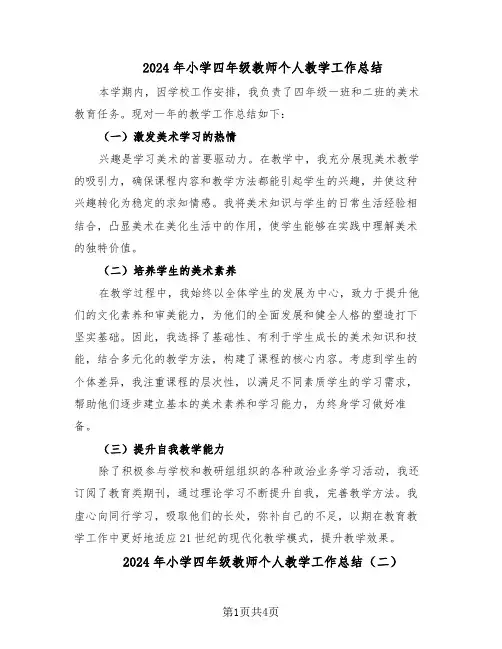 2024年小学四年级教师个人教学工作总结

本学期内，因学校工作安排，我负责了四年级一班和二班的美术教育任务。现对一年的教学工作总结如下：

（一）激发美术学习的热情

兴趣是学习美术的首要驱动力。在教学中，我充分展现美术教学的吸引力，确保课程内容和教学方法都能引起学生的兴趣，并使这种兴趣转化为稳定的求知情感。我将美术知识与学生的日常生活经验相结合，凸显美术在美化生活中的作用，使学生能够在实践中理解美术的独特价值。

（二）培养学生的美术素养

在教学过程中，我始终以全体学生的发展为中心，致力于提升他们的文化素养和审美能力，为他们的全面发展和健全人格的塑造打下坚实基础。因此，我选择了基础性、有利于学生成长的美术知识和技能，结合多元化的教学方法，构建了课程的核心内容。考虑到学生的个体差异，我注重课程的层次性，以满足不同素质学生的学习需求，帮助他们逐步建立基本的美术素养和学习能力，为终身学习做好准备。

（三）提升自我教学能力

除了积极参与学校和教研组组织的各种政治业务学习活动，我还订阅了教育类期刊，通过理论学习不断提升自我，完善教学方法。我虚心向同行学习，吸取他们的长处，弥补自己的不足，以期在教育教学工作中更好地适应21世纪的现代化教学模式，提升教学效果。

2024年小学四年级教师个人教学工作总结（二）

第1页共4页